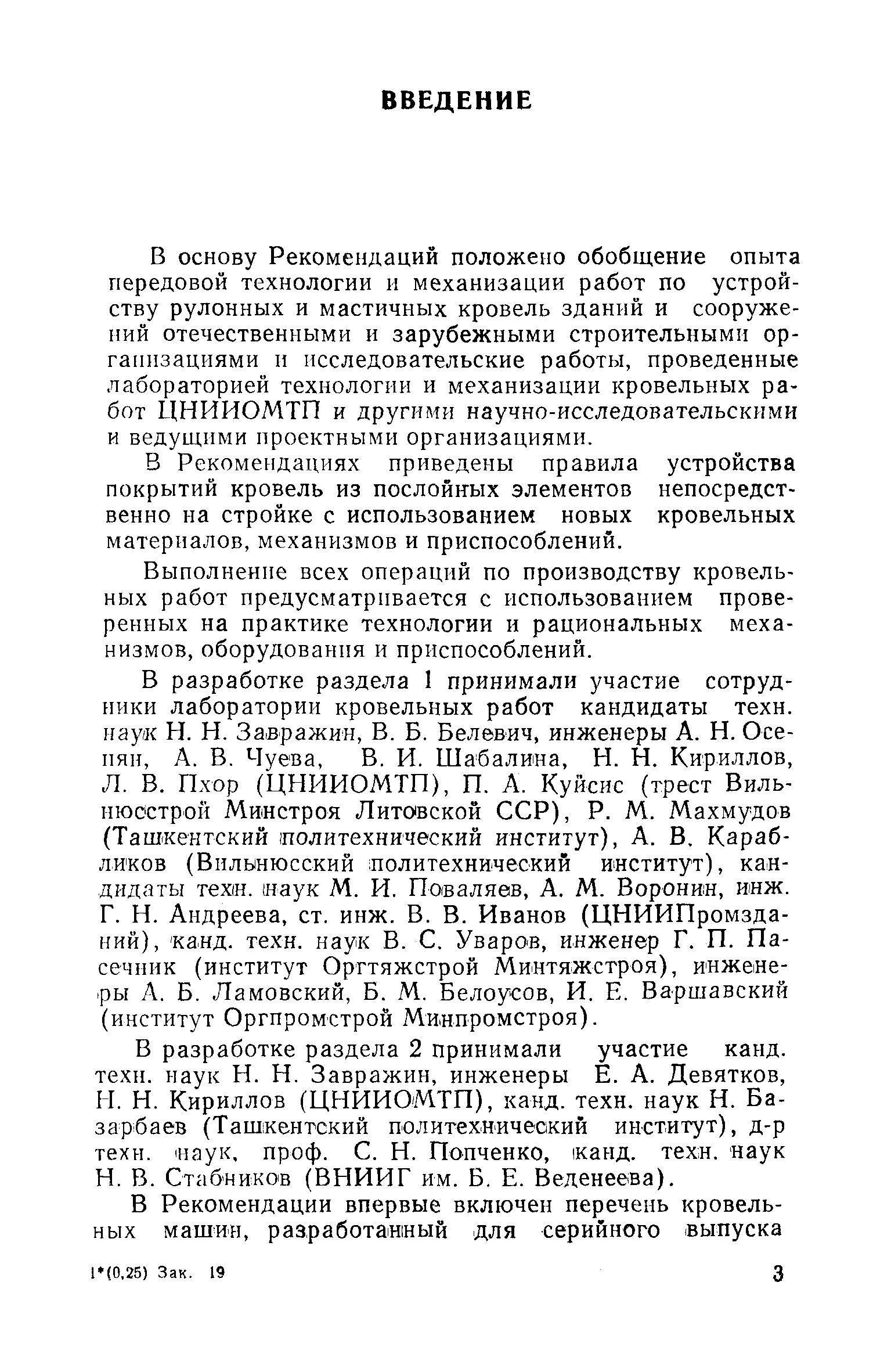 ВВЕДЕНИЕ

В основу Рекомендаций положено обобщение опыта передовой технологии и механизации работ по устройству рулонных и мастичных кровель зданий и сооружений отечественными и зарубежными строительными организациями и исследовательские работы, проведенные лабораторией технологии и механизации кровельных работ ЦНИИОМТП и другими научно-исследовательскими и ведущими проектными организациями.

В Рекомендациях приведены правила устройства покрытий кровель из послойных элементов непосредственно на стройке с использованием новых кровельных материалов, механизмов и приспособлений.

Выполнение всех операций по производству кровельных работ предусматривается с использованием проверенных на практике технологии и рациональных механизмов, оборудования и приспособлений.

В разработке раздела 1 принимали участие сотрудники лаборатории кровельных работ кандидаты техн. наук Н. Н. Завражин, В. Б. Белевич, инженеры А. Н. Осепян, А. В. Чуева, В. И. Шабалина, Н. Н. Кириллов, Л. В. Пхор (ЦНИИОМТП), П. А. Куйсис (трест Вильнюсстрой Минстроя Литовской ССР), Р. М. Махмудов (Ташкентский политехнический институт), А. В. Карабликов (Вильнюсский политехнический институт), кандидаты техн. наук М. И. Поваляев, А. М. Воронин, инж. Г. Н. Андреева, ст. инж. В. В. Иванов (ЦНИИПромзданий), канд. техн. наук В. С. Уваров, инженер Г. П. Пасечник (институт Оргтяжстрой Минтяжстроя), инженеры А. Б. Ламовский, Б. М. Белоусов, И. Е. Варшавский (институт Оргпромстрой Минпромстроя).

В разработке раздела 2 принимали участие канд. техн. наук Н. Н. Завражин, инженеры Е. А. Девятков, Н. Н. Кириллов (ЦНИИОМТП), канд. техн. наук Н. Базарбаев (Ташкентский политехнический институт), д-р техн. наук, проф. С. Н. Попченко, канд. техн. наук Н. В. Стабников (ВНИИГ им. Б. Е. Веденеева).

В Рекомендации впервые включен перечень кровельных машин, разработанный для серийного выпуска

1*(0,25) Зак. 19

3